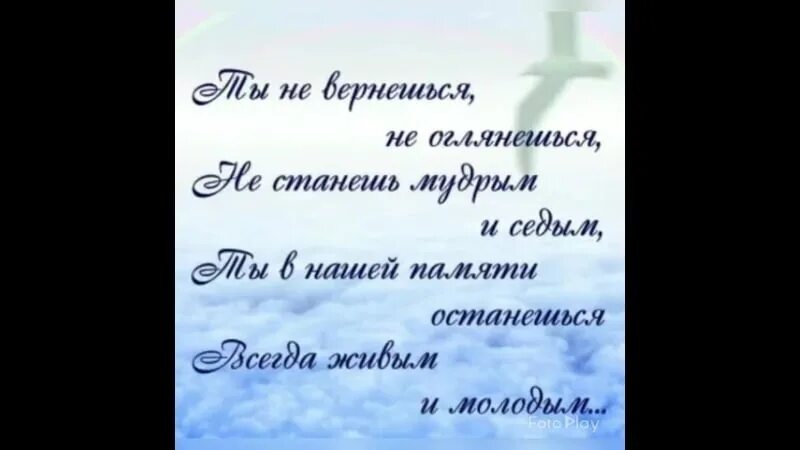 Ты не вернешься,
не оглянешься,
Не станешь мудрым
и седым,
Ты в нашей памяти
останешься
Всегда живым
и молодым...

FotoPlay